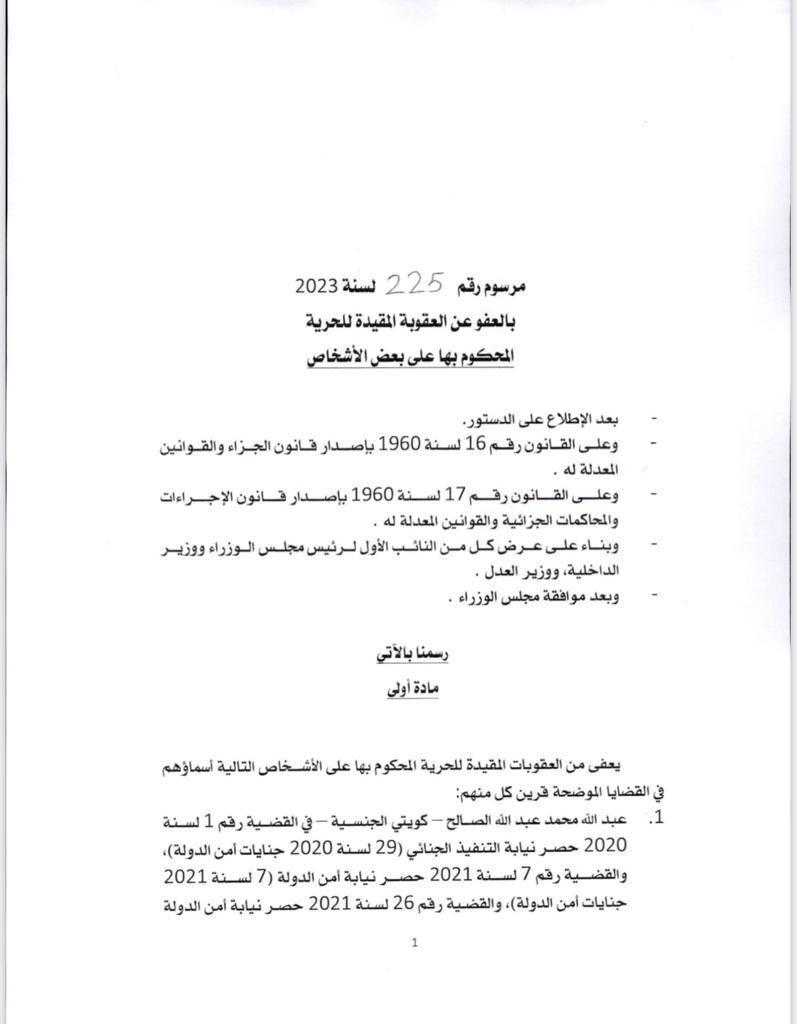 مرسوم رقم 225 لسنة 2023
بالعفو عن العقوبة المقيدة للحرية
المحكوم بها على بعض الأشخاص

- بعد الإطلاع على الدستور.
- وعلى القانون رقم 16 لسنة 1960 بإصدار قانون الجزاء والقوانين المعدلة له .
- وعلى القانون رقم 17 لسنة 1960 بإصدار قانون الإجراءات والمحاكمات الجزائية والقوانين المعدلة له .
- وبناء على عرض كل من النائب الأول لرئيس مجلس الوزراء ووزير الداخلية، ووزير العدل .
- وبعد موافقة مجلس الوزراء .

رسمنا بالآتي
مادة أولى

يعفى من العقوبات المقيدة للحرية المحكوم بها على الأشخاص التالية أسماؤهم في القضايا الموضحة قرين كل منهم:
1. عبد الله محمد عبد الله الصالح – كويتي الجنسية – في القضية رقم 1 لسنة 2020 حصر نيابة التنفيذ الجنائي (29 لسنة 2020 جنايات أمن الدولة)، والقضية رقم 7 لسنة 2021 حصر نيابة أمن الدولة (7 لسنة 2021 جنايات أمن الدولة)، والقضية رقم 26 لسنة 2021 حصر نيابة أمن الدولة

1